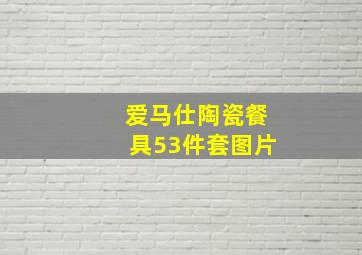 爱马仕陶瓷餐具53件套图片